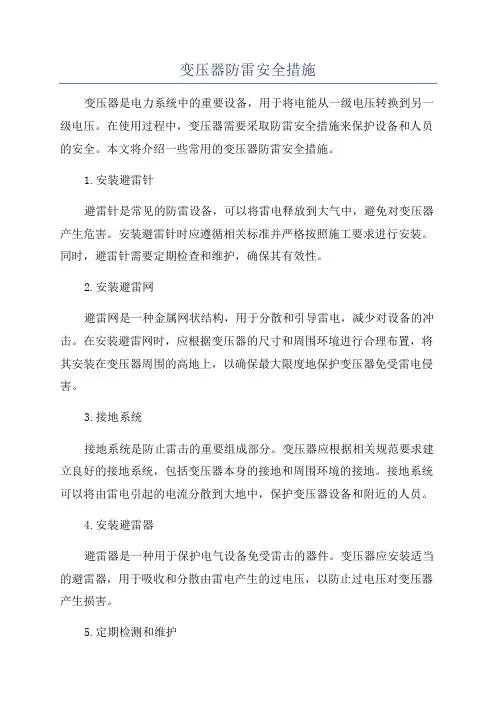 变压器防雷安全措施

变压器是电力系统中的重要设备，用于将电能从一级电压转换到另一级电压。在使用过程中，变压器需要采取防雷安全措施来保护设备和人员的安全。本文将介绍一些常用的变压器防雷安全措施。

1. 安装避雷针

避雷针是常见的防雷设备，可以将雷电释放到大气中，避免对变压器产生危害。安装避雷针时应遵循相关标准并严格按照施工要求进行安装。同时，避雷针需要定期检查和维护，确保其有效性。

2. 安装避雷网

避雷网是一种金属网状结构，用于分散和引导雷电，减少对设备的冲击。在安装避雷网时，应根据变压器的尺寸和周围环境进行合理布置，将其安装在变压器周围的高地上，以确保最大限度地保护变压器免受雷电侵害。

3. 接地系统

接地系统是防止雷击的重要组成部分。变压器应根据相关规范要求建立良好的接地系统，包括变压器本身的接地和周围环境的接地。接地系统可以将由雷电引起的电流分散到大地中，保护变压器设备和附近的人员。

4. 安装避雷器

避雷器是一种用于保护电气设备免受雷击的器件。变压器应安装适当的避雷器，用于吸收和分散由雷电产生的过电压，以防止过电压对变压器产生损害。

5. 定期检测和维护